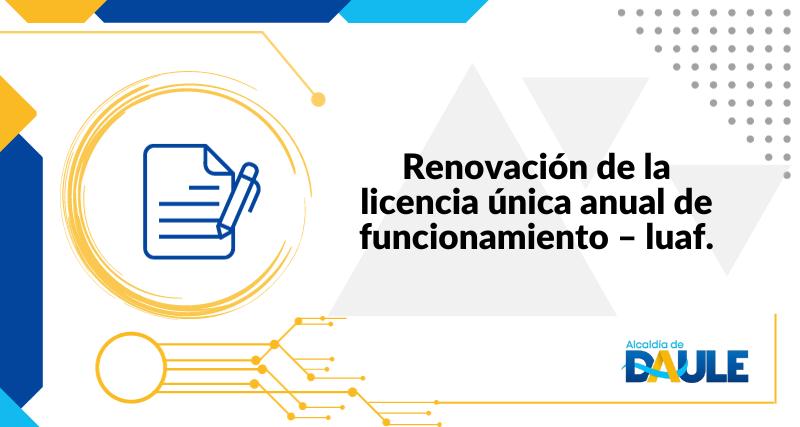 Renovación de la licencia única anual de funcionamiento – luaf.

Alcaldía de
DAULE